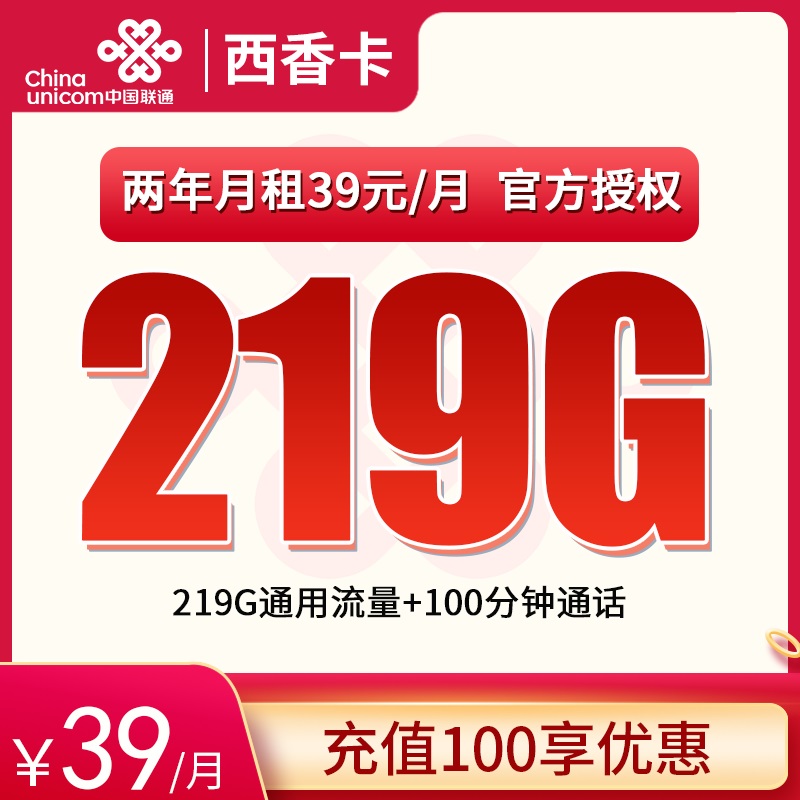 China unicom中国联通

西香卡

两年月租39元/月 官方授权

219G

219G通用流量+100分钟通话

¥39/月

充值100享优惠